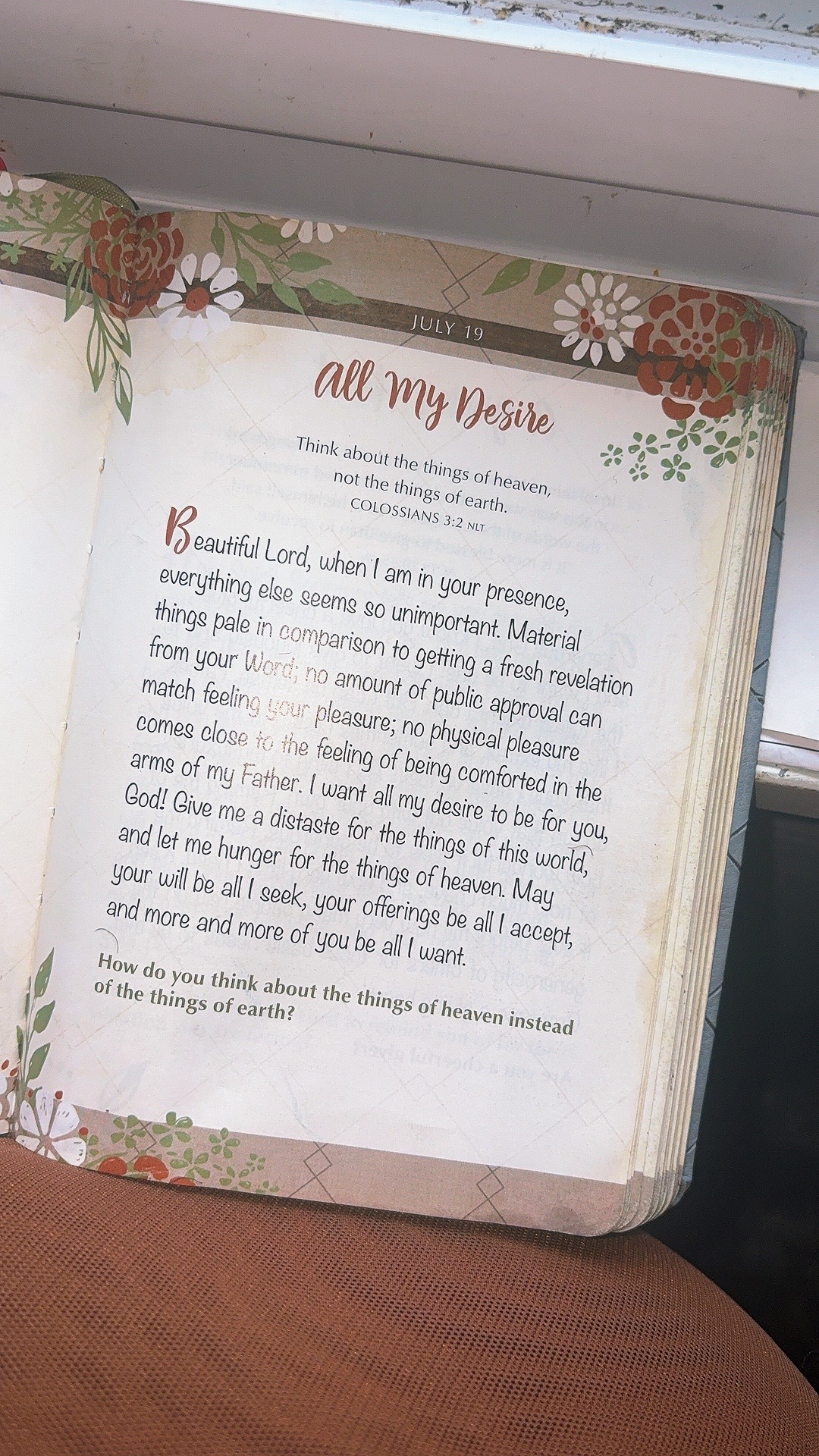 JULY 19

All My Desire

Think about the things of heaven,
not the things of earth.
COLOSSIANS 3:2 NLT

Beautiful Lord, when I am in your presence, everything else seems so unimportant. Material things pale in comparison to getting a fresh revelation from your Word; no amount of public approval can match feeling your pleasure; no physical pleasure comes close to the feeling of being comforted in the arms of my Father. I want all my desire to be for you, God! Give me a distaste for the things of this world, and let me hunger for the things of heaven. May your will be all I seek, your offerings be all I accept, and more and more of you be all I want.

How do you think about the things of heaven instead of the things of earth?